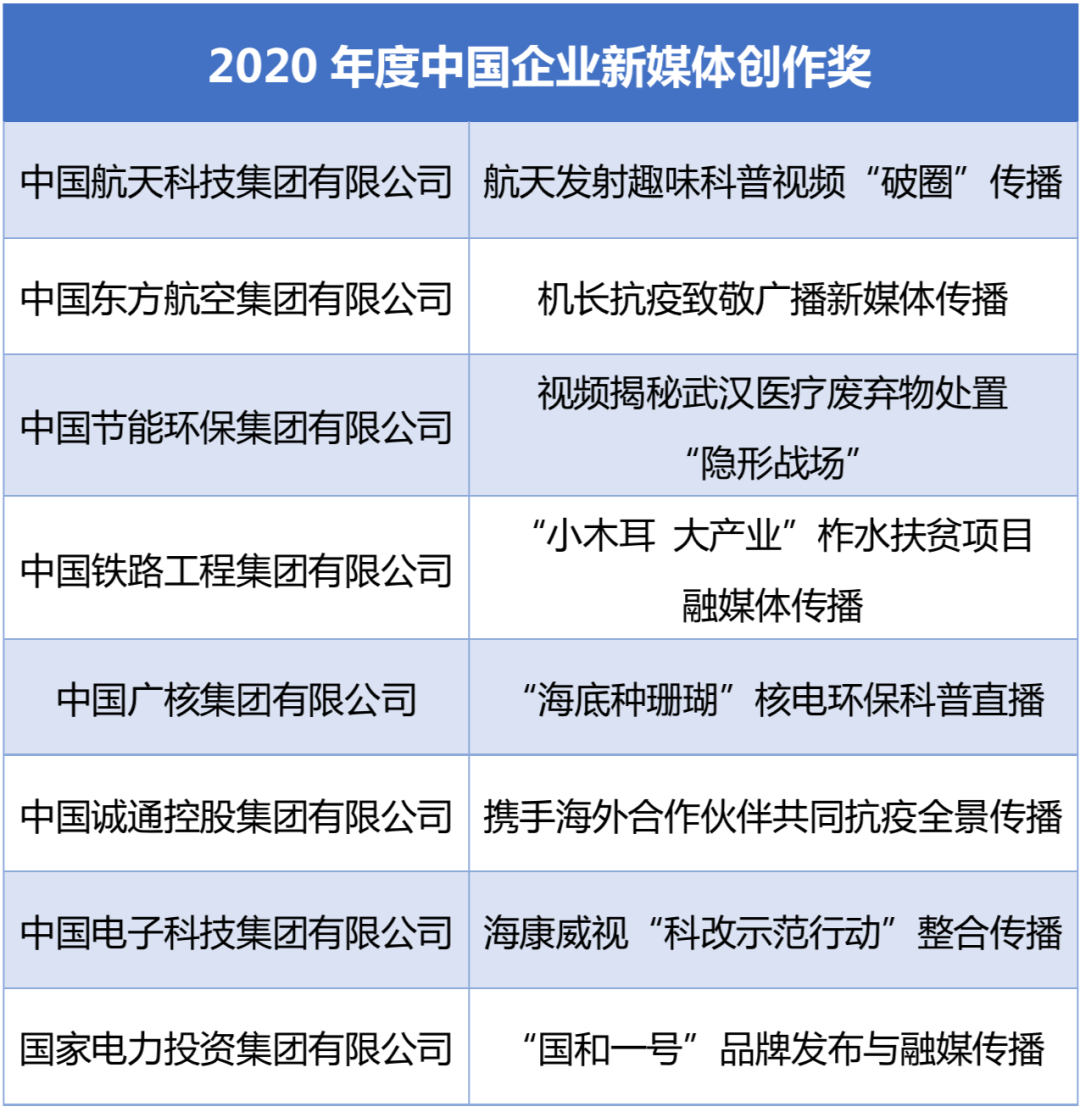 | 2020年度中国企业新媒体创作奖 | |
|---|---|
| 中国航天科技集团有限公司 | 航天发射趣味科普视频“破圈”传播 |
| 中国东方航空集团有限公司 | 机长抗疫致敬广播新媒体传播 |
| 中国节能环保集团有限公司 | 视频揭秘武汉医疗废弃物处置“隐形战场” |
| 中国铁路工程集团有限公司 | “小木耳 大产业”柞水扶贫项目融媒体传播 |
| 中国广核集团有限公司 | “海底种珊瑚”核电环保科普直播 |
| 中国诚通控股集团有限公司 | 携手海外合作伙伴共同抗疫全景传播 |
| 中国电子科技集团有限公司 | 海康威视“科改示范行动”整合传播 |
| 国家电力投资集团有限公司 | “国和一号”品牌发布与融媒传播 |